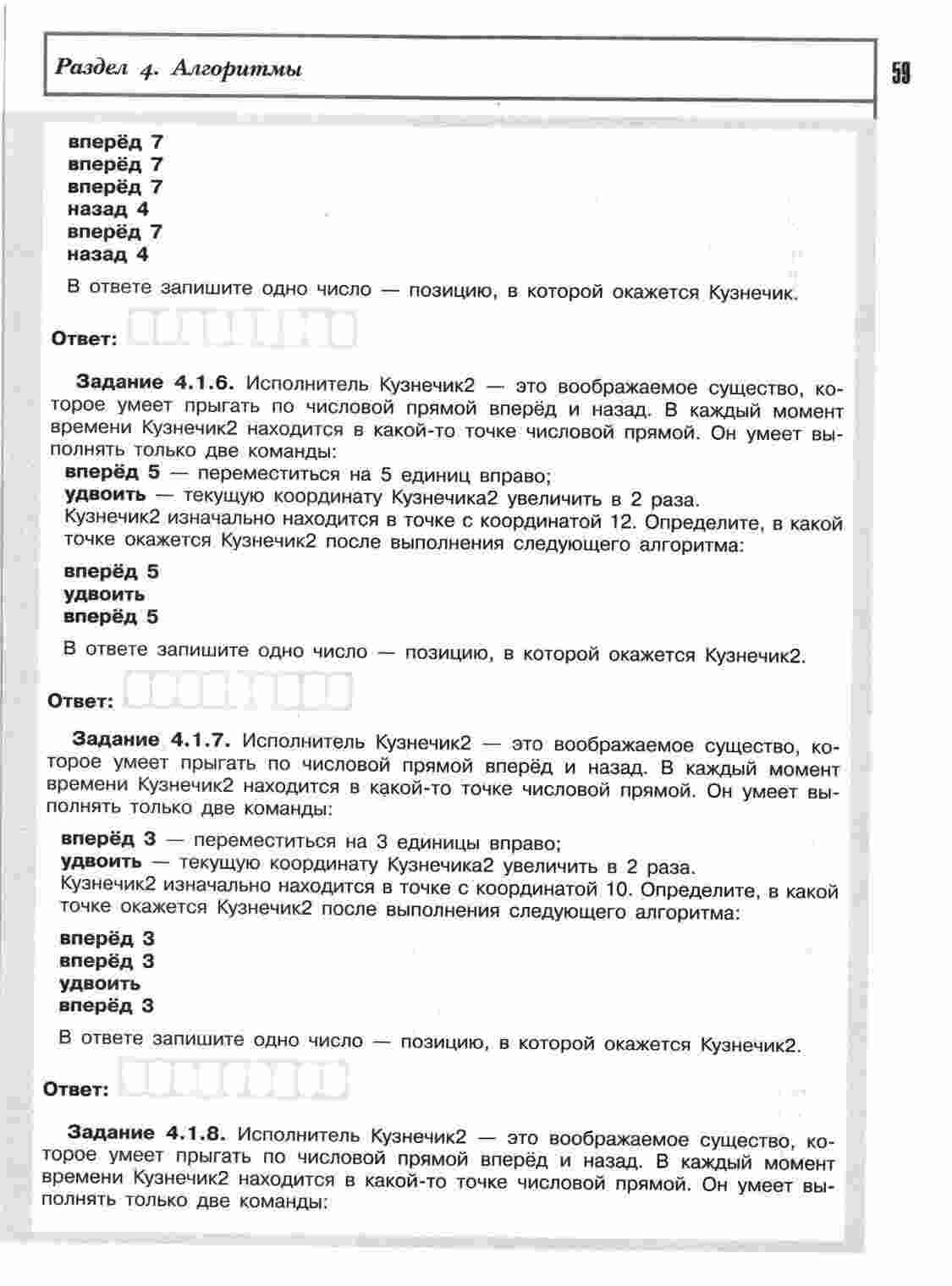 Раздел 4. Алгоритмы

59

вперёд 7
вперёд 7
вперёд 7
назад 4
вперёд 7
назад 4

В ответе запишите одно число — позицию, в которой окажется Кузнечик.

Ответ:

Задание 4.1.6. Исполнитель Кузнечик2 — это воображаемое существо, которое умеет прыгать по числовой прямой вперёд и назад. В каждый момент времени Кузнечик2 находится в какой-то точке числовой прямой. Он умеет выполнять только две команды:
вперёд 5 — переместиться на 5 единиц вправо;
удвоить — текущую координату Кузнечика2 увеличить в 2 раза.
Кузнечик2 изначально находится в точке с координатой 12. Определите, в какой точке окажется Кузнечик2 после выполнения следующего алгоритма:

вперёд 5
удвоить
вперёд 5

В ответе запишите одно число — позицию, в которой окажется Кузнечик2.

Ответ:

Задание 4.1.7. Исполнитель Кузнечик2 — это воображаемое существо, которое умеет прыгать по числовой прямой вперёд и назад. В каждый момент времени Кузнечик2 находится в какой-то точке числовой прямой. Он умеет выполнять только две команды:

вперёд 3 — переместиться на 3 единицы вправо;
удвоить — текущую координату Кузнечика2 увеличить в 2 раза.
Кузнечик2 изначально находится в точке с координатой 10. Определите, в какой точке окажется Кузнечик2 после выполнения следующего алгоритма:

вперёд 3
вперёд 3
удвоить
вперёд 3

В ответе запишите одно число — позицию, в которой окажется Кузнечик2.

Ответ:

Задание 4.1.8. Исполнитель Кузнечик2 — это воображаемое существо, которое умеет прыгать по числовой прямой вперёд и назад. В каждый момент времени Кузнечик2 находится в какой-то точке числовой прямой. Он умеет выполнять только две команды: